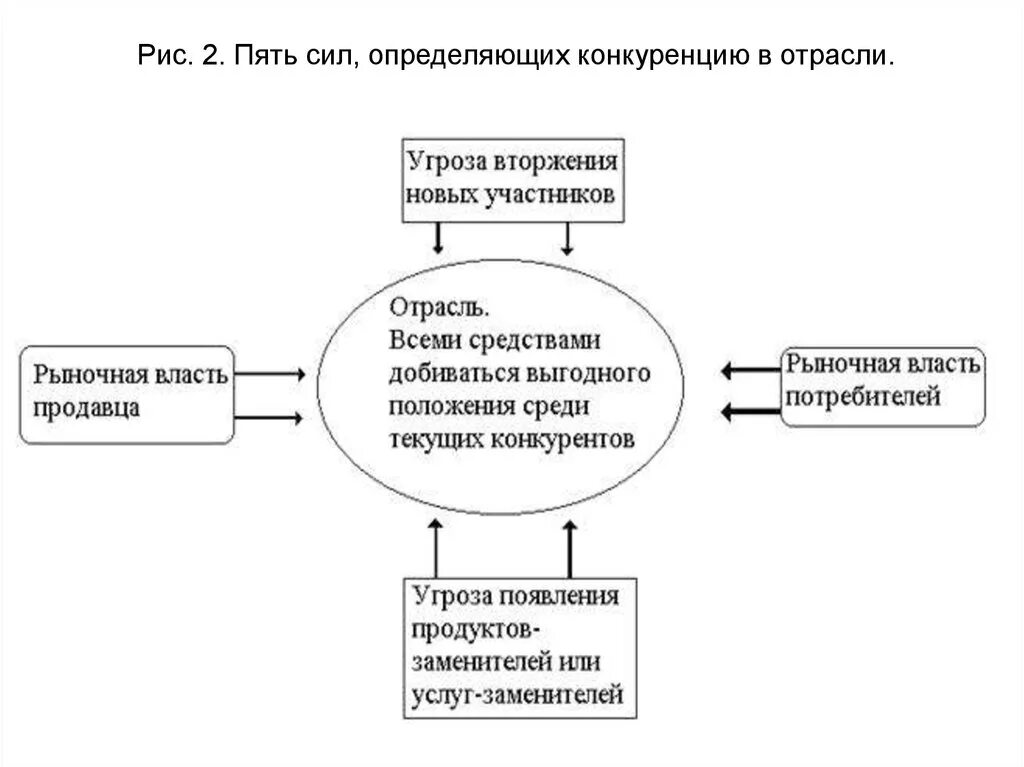 Рис. 2. Пять сил, определяющих конкуренцию в отрасли.

Угроза вторжения новых участников

Рыночная власть продавца

Отрасль.
Всеми средствами добиваться выгодного положения среди текущих конкурентов

Рыночная власть потребителей

Угроза появления продуктов-заменителей или услуг-заменителей